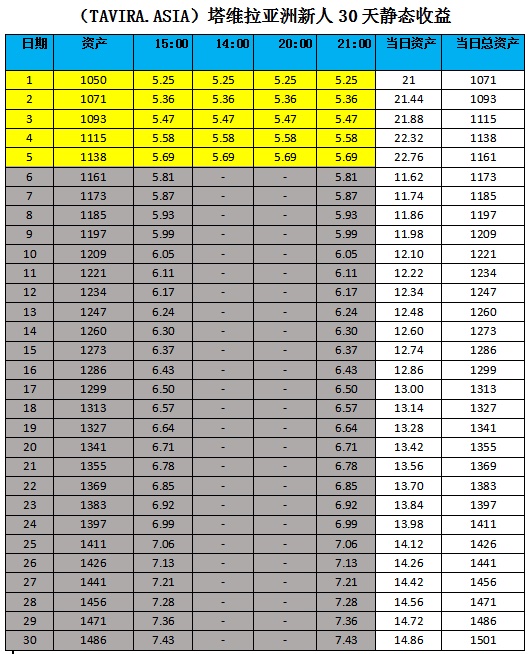 （TAVIRA.ASIA）塔维拉亚洲新人 30 天静态收益

| 日期 | 资产 | 15:00 | 14:00 | 20:00 | 21:00 | 当日资产 | 当日总资产 |
|---|---|---|---|---|---|---|---|
| 1 | 1050 | 5.25 | 5.25 | 5.25 | 5.25 | 21 | 1071 |
| 2 | 1071 | 5.36 | 5.36 | 5.36 | 5.36 | 21.44 | 1093 |
| 3 | 1093 | 5.47 | 5.47 | 5.47 | 5.47 | 21.88 | 1115 |
| 4 | 1115 | 5.58 | 5.58 | 5.58 | 5.58 | 22.32 | 1138 |
| 5 | 1138 | 5.69 | 5.69 | 5.69 | 5.69 | 22.76 | 1161 |
| 6 | 1161 | 5.81 | - | - | 5.81 | 11.62 | 1173 |
| 7 | 1173 | 5.87 | - | - | 5.87 | 11.74 | 1185 |
| 8 | 1185 | 5.93 | - | - | 5.93 | 11.86 | 1197 |
| 9 | 1197 | 5.99 | - | - | 5.99 | 11.98 | 1209 |
| 10 | 1209 | 6.05 | - | - | 6.05 | 12.10 | 1221 |
| 11 | 1221 | 6.11 | - | - | 6.11 | 12.22 | 1234 |
| 12 | 1234 | 6.17 | - | - | 6.17 | 12.34 | 1247 |
| 13 | 1247 | 6.24 | - | - | 6.24 | 12.48 | 1260 |
| 14 | 1260 | 6.30 | - | - | 6.30 | 12.60 | 1273 |
| 15 | 1273 | 6.37 | - | - | 6.37 | 12.74 | 1286 |
| 16 | 1286 | 6.43 | - | - | 6.43 | 12.86 | 1299 |
| 17 | 1299 | 6.50 | - | - | 6.50 | 13.00 | 1313 |
| 18 | 1313 | 6.57 | - | - | 6.57 | 13.14 | 1327 |
| 19 | 1327 | 6.64 | - | - | 6.64 | 13.28 | 1341 |
| 20 | 1341 | 6.71 | - | - | 6.71 | 13.42 | 1355 |
| 21 | 1355 | 6.78 | - | - | 6.78 | 13.56 | 1369 |
| 22 | 1369 | 6.85 | - | - | 6.85 | 13.70 | 1383 |
| 23 | 1383 | 6.92 | - | - | 6.92 | 13.84 | 1397 |
| 24 | 1397 | 6.99 | - | - | 6.99 | 13.98 | 1411 |
| 25 | 1411 | 7.06 | - | - | 7.06 | 14.12 | 1426 |
| 26 | 1426 | 7.13 | - | - | 7.13 | 14.26 | 1441 |
| 27 | 1441 | 7.21 | - | - | 7.21 | 14.42 | 1456 |
| 28 | 1456 | 7.28 | - | - | 7.28 | 14.56 | 1471 |
| 29 | 1471 | 7.36 | - | - | 7.36 | 14.72 | 1486 |
| 30 | 1486 | 7.43 | - | - | 7.43 | 14.86 | 1501 |